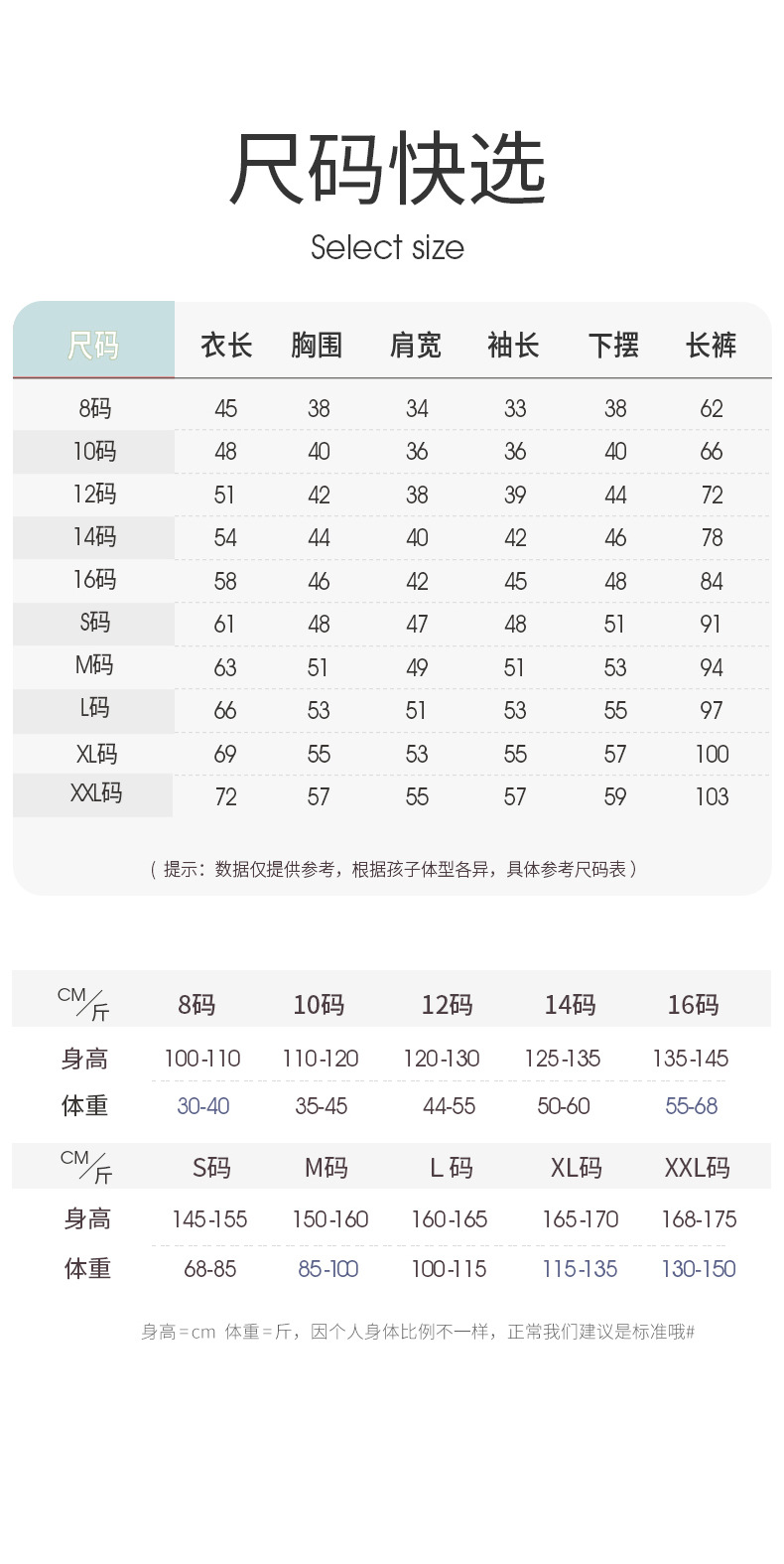 尺码快选

Select size

| 尺码 | 衣长 | 胸围 | 肩宽 | 袖长 | 下摆 | 长裤 |
|---|---|---|---|---|---|---|
| 8码 | 45 | 38 | 34 | 33 | 38 | 62 |
| 10码 | 48 | 40 | 36 | 36 | 40 | 66 |
| 12码 | 51 | 42 | 38 | 39 | 44 | 72 |
| 14码 | 54 | 44 | 40 | 42 | 46 | 78 |
| 16码 | 58 | 46 | 42 | 45 | 48 | 84 |
| S码 | 61 | 48 | 47 | 48 | 51 | 91 |
| M码 | 63 | 51 | 49 | 51 | 53 | 94 |
| L码 | 66 | 53 | 51 | 53 | 55 | 97 |
| XL码 | 69 | 55 | 53 | 55 | 57 | 100 |
| XXL码 | 72 | 57 | 55 | 57 | 59 | 103 |

（提示：数据仅提供参考，根据孩子体型各异，具体参考尺码表）

| CM/斤 | 8码 | 10码 | 12码 | 14码 | 16码 |
|---|---|---|---|---|---|
| 身高 | 100-110 | 110-120 | 120-130 | 125-135 | 135-145 |
| 体重 | 30-40 | 35-45 | 44-55 | 50-60 | 55-68 |

| CM/斤 | S码 | M码 | L码 | XL码 | XXL码 |
|---|---|---|---|---|---|
| 身高 | 145-155 | 150-160 | 160-165 | 165-170 | 168-175 |
| 体重 | 68-85 | 85-100 | 100-115 | 115-135 | 130-150 |

身高=cm 体重=斤，因个人身体比例不一样，正常我们建议是标准哦#